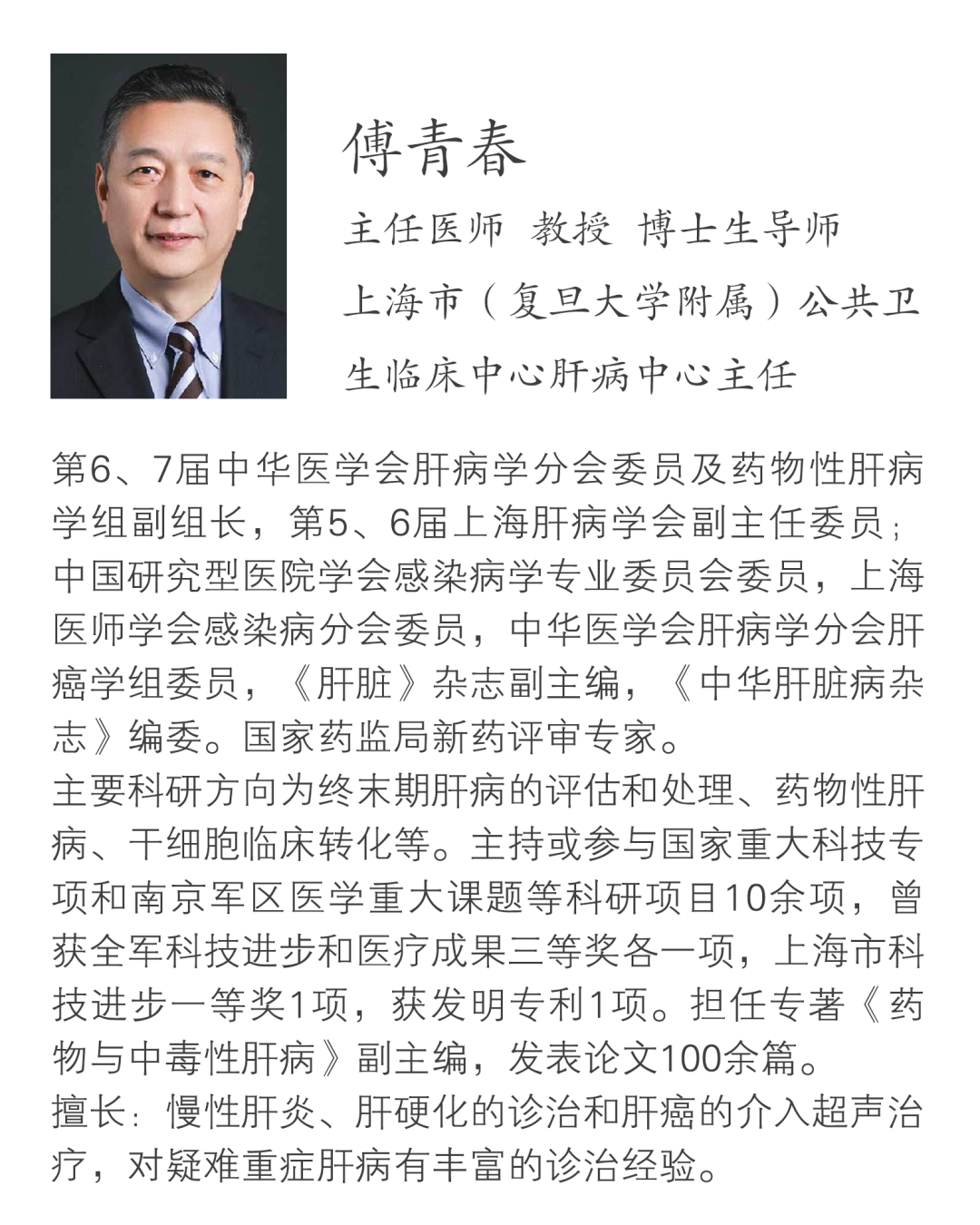 傅青春

主任医师 教授 博士生导师

上海市（复旦大学附属）公共卫生临床中心肝病中心主任

第6、7届中华医学会肝病学分会委员及药物性肝病学组副组长，第5、6届上海肝病学会副主任委员；中国研究型医院学会感染病学专业委员会委员，上海医师学会感染病分会委员，中华医学会肝病学分会肝癌学组委员，《肝脏》杂志副主编，《中华肝脏病杂志》编委。国家药监局新药评审专家。

主要科研方向为终末期肝病的评估和处理、药物性肝病、干细胞临床转化等。主持或参与国家重大科技专项和南京军区医学重大课题等科研项目10余项，曾获全军科技进步和医疗成果三等奖各一项，上海市科技进步一等奖1项，获发明专利1项。担任专著《药物与中毒性肝病》副主编，发表论文100余篇。

擅长：慢性肝炎、肝硬化的诊治和肝癌的介入超声治疗，对疑难重症肝病有丰富的诊治经验。